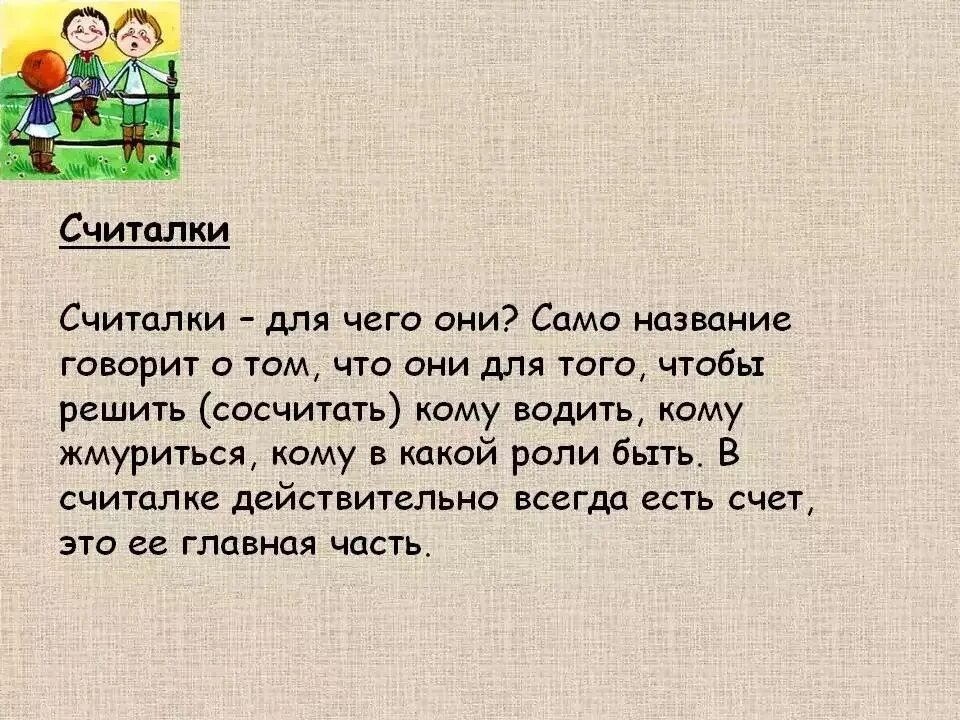 Считалки

Считалки – для чего они? Само название говорит о том, что они для того, чтобы решить (сосчитать) кому водить, кому жмуриться, кому в какой роли быть. В считалке действительно всегда есть счет, это ее главная часть.